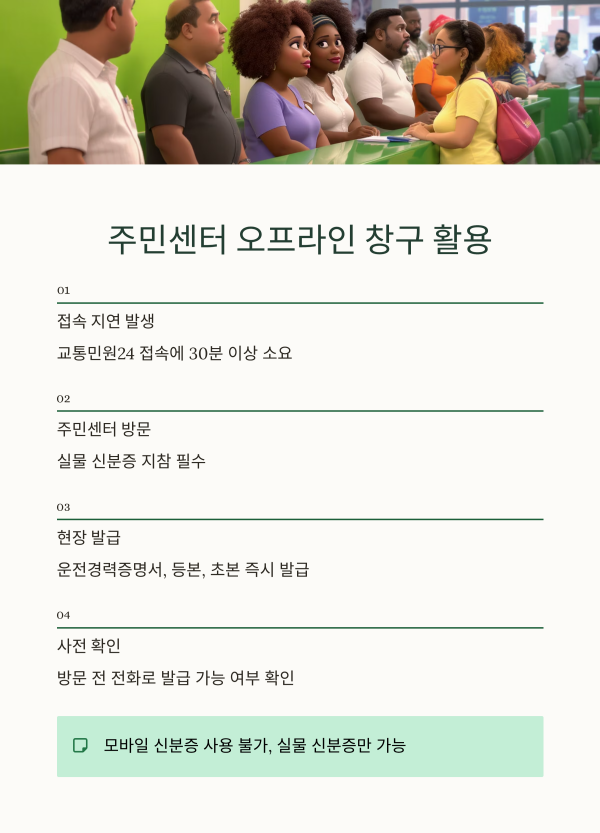 주민센터 오프라인 창구 활용

01

접속 지연 발생

교통민원24 접속에 30분 이상 소요

02

주민센터 방문

실물 신분증 지참 필수

03

현장 발급

운전경력증명서, 등본, 초본 즉시 발급

04

사전 확인

방문 전 전화로 발급 가능 여부 확인

모바일 신분증 사용 불가, 실물 신분증만 가능